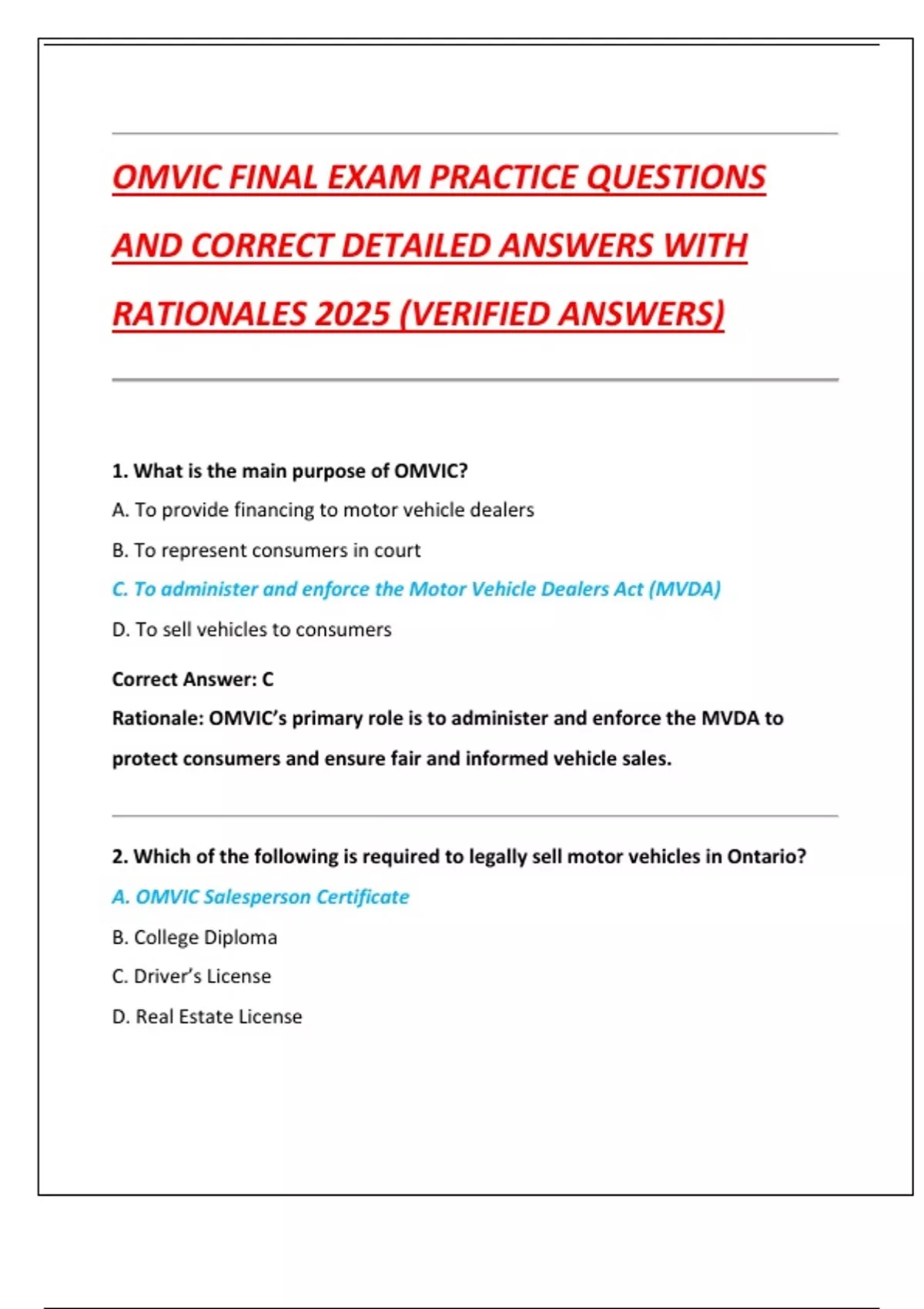 OMVIC FINAL EXAM PRACTICE QUESTIONS AND CORRECT DETAILED ANSWERS WITH RATIONALES 2025 (VERIFIED ANSWERS)

1. What is the main purpose of OMVIC?

A. To provide financing to motor vehicle dealers

B. To represent consumers in court

C. To administer and enforce the Motor Vehicle Dealers Act (MVDA)

D. To sell vehicles to consumers

Correct Answer: C

Rationale: OMVIC's primary role is to administer and enforce the MVDA to protect consumers and ensure fair and informed vehicle sales.

2. Which of the following is required to legally sell motor vehicles in Ontario?

A. OMVIC Salesperson Certificate

B. College Diploma

C. Driver's License

D. Real Estate License